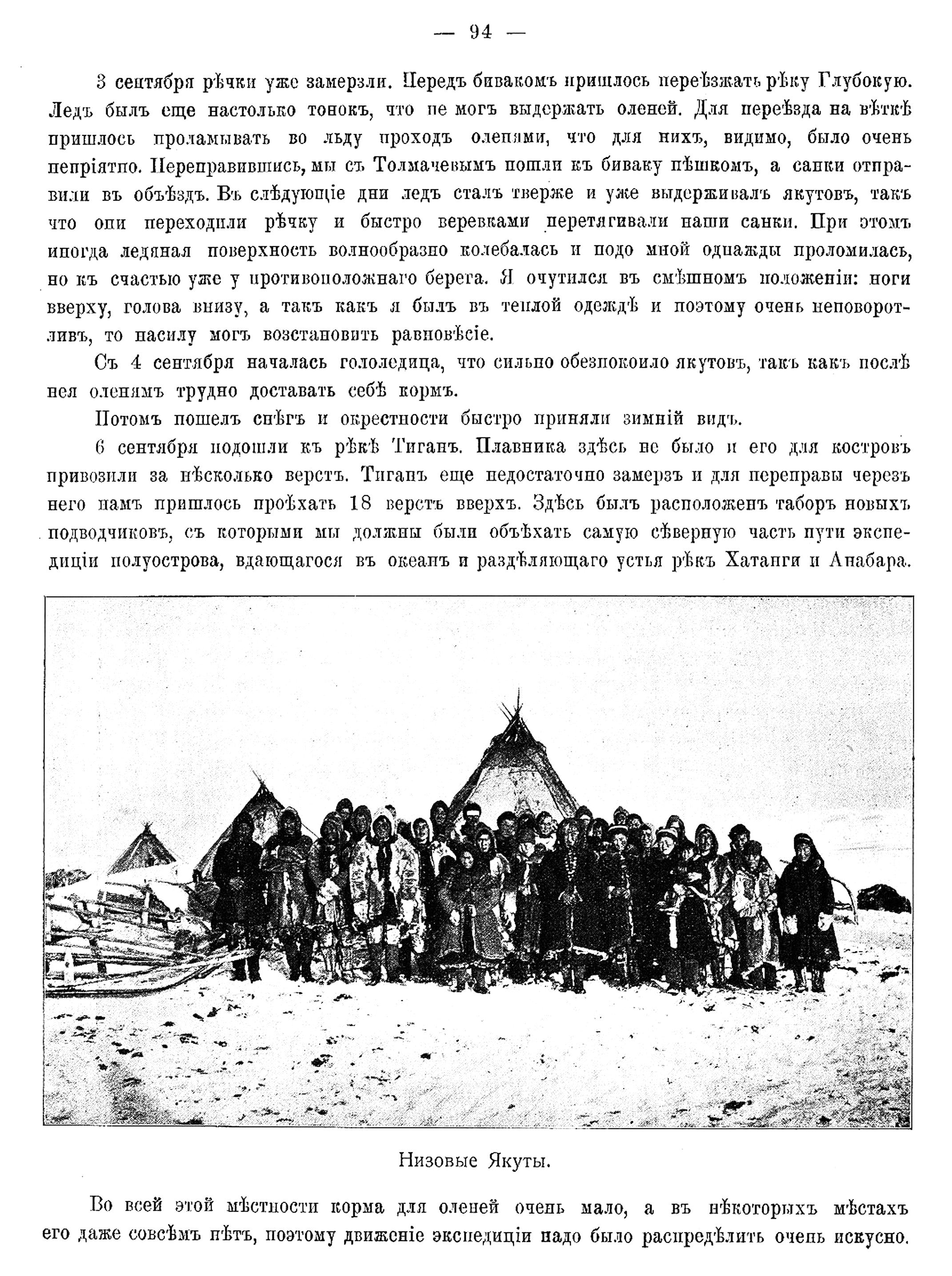 — 94 —

3 сентября рѣчки уже замерзли. Передъ бивакомъ пришлось переѣзжать рѣку Глубокую. Ледъ былъ еще настолько тонокъ, что не могъ выдержать оленей. Для переѣзда на вѣткѣ пришлось проламывать во льду проходъ оленями, что для нихъ, видимо, было очень непріятно. Переправившись, мы съ Толмачевымъ пошли къ биваку пѣшкомъ, а санки отправили въ объѣздъ. Въ слѣдующіе дни ледъ сталъ тверже и уже выдерживалъ якутовъ, такъ что они переходили рѣчку и быстро веревками перетягивали наши санки. При этомъ иногда ледяная поверхность волнообразно колебалась и подо мной однажды проломилась, но къ счастью уже у противоположнаго берега. Я очутился въ смѣшномъ положеніи: ноги вверху, голова внизу, а такъ какъ я былъ въ теплой одеждѣ и поэтому очень неповоротливъ, то насилу могъ возстановить равновѣсіе.

Съ 4 сентября началась гололедица, что сильно обезпокоило якутовъ, такъ какъ послѣ нея оленямъ трудно доставать себѣ кормъ.

Потомъ пошелъ снѣгъ и окрестности быстро приняли зимній видъ.

6 сентября подошли къ рѣкѣ Тиганъ. Плавника здѣсь не было и его для костровъ привозили за нѣсколько верстъ. Тиганъ еще недостаточно замерзъ и для переправы черезъ него намъ пришлось проѣхать 18 верстъ вверхъ. Здѣсь былъ расположенъ таборъ новыхъ подводчиковъ, съ которыми мы должны были объѣхать самую сѣверную часть пути экспедиціи полуострова, вдающагося въ океанъ и раздѣляющаго устья рѣкъ Хатанги и Анабара.

Низовые Якуты.

Во всей этой мѣстности корма для оленей очень мало, а въ нѣкоторыхъ мѣстахъ его даже совсѣмъ нѣтъ, поэтому движеніе экспедиціи надо было распредѣлить очень искусно.